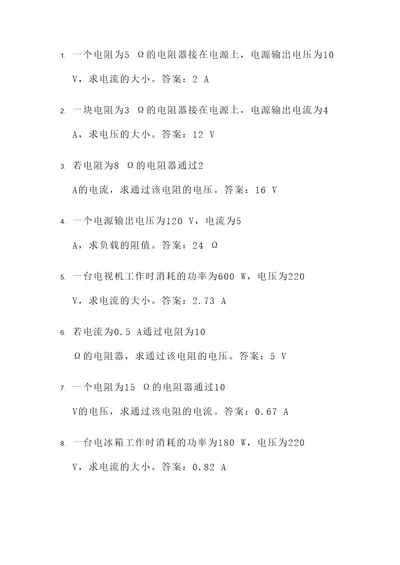 1. 一个电阻为5 Ω的电阻器接在电源上，电源输出电压为10 V，求电流的大小。答案：2 A

2. 一块电阻为3 Ω的电阻器接在电源上，电源输出电流为4 A，求电压的大小。答案：12 V

3. 若电阻为8 Ω的电阻器通过2 A的电流，求通过该电阻的电压。答案：16 V

4. 一个电源输出电压为120 V，电流为5 A，求负载的阻值。答案：24 Ω

5. 一台电视机工作时消耗的功率为600 W，电压为220 V，求电流的大小。答案：2.73 A

6. 若电流为0.5 A通过电阻为10 Ω的电阻器，求通过该电阻的电压。答案：5 V

7. 一个电阻为15 Ω的电阻器通过10 V的电压，求通过该电阻的电流。答案：0.67 A

8. 一台电冰箱工作时消耗的功率为180 W，电压为220 V，求电流的大小。答案：0.82 A